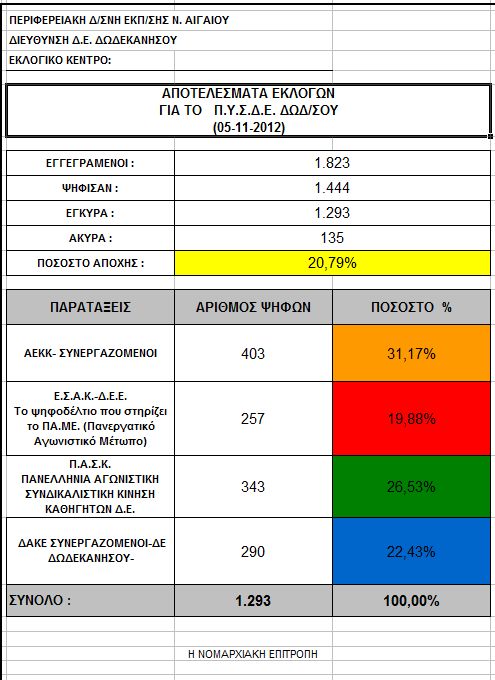 ΠΕΡΙΦΕΡΕΙΑΚΗ Δ/ΣΝΗ ΕΚΠ/ΣΗΣ Ν. ΑΙΓΑΙΟΥ
ΔΙΕΥΘΥΝΣΗ Δ.Ε. ΔΩΔΕΚΑΝΗΣΟΥ
ΕΚΛΟΓΙΚΟ ΚΕΝΤΡΟ:

ΑΠΟΤΕΛΕΣΜΑΤΑ ΕΚΛΟΓΩΝ
ΓΙΑ ΤΟ Π.Υ.Σ.Δ.Ε. ΔΩΔ/ΣΟΥ
(05-11-2012)

| ΕΓΓΕΓΡΑΜΕΝΟΙ : | 1.823 |
|---|---|
| ΨΗΦΙΣΑΝ : | 1.444 |
| ΕΓΚΥΡΑ : | 1.293 |
| ΑΚΥΡΑ : | 135 |
| ΠΟΣΟΣΤΟ ΑΠΟΧΗΣ : | 20,79% |

| ΠΑΡΑΤΑΞΕΙΣ | ΑΡΙΘΜΟΣ ΨΗΦΩΝ | ΠΟΣΟΣΤΟ % |
|---|---|---|
| ΑΕΚΚ- ΣΥΝΕΡΓΑΖΟΜΕΝΟΙ | 403 | 31,17% |
| Ε.Σ.Α.Κ.-Δ.Ε.Ε. Το ψηφοδέλτιο που στηρίζει το ΠΑ.ΜΕ. (Πανεργατικό Αγωνιστικό Μέτωπο) | 257 | 19,88% |
| Π.Α.Σ.Κ. ΠΑΝΕΛΛΗΝΙΑ ΑΓΩΝΙΣΤΙΚΗ ΣΥΝΔΙΚΑΛΙΣΤΙΚΗ ΚΙΝΗΣΗ ΚΑΘΗΓΗΤΩΝ Δ.Ε. | 343 | 26,53% |
| ΔΑΚΕ ΣΥΝΕΡΓΑΖΟΜΕΝΟΙ-ΔΕ ΔΩΔΕΚΑΝΗΣΟΥ- | 290 | 22,43% |
| ΣΥΝΟΛΟ : | 1.293 | 100,00% |

Η ΝΟΜΑΡΧΙΑΚΗ ΕΠΙΤΡΟΠΗ